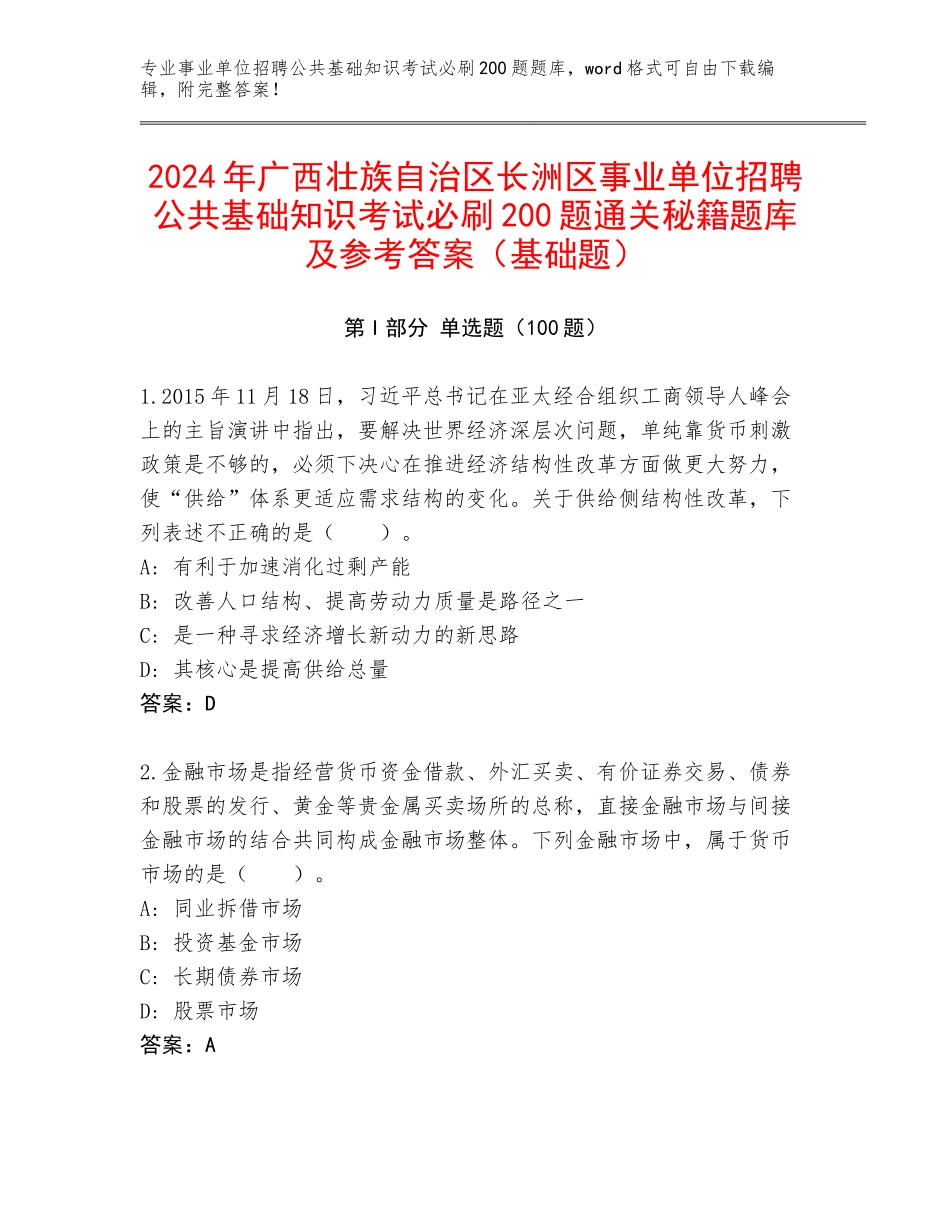 专业事业单位招聘公共基础知识考试必刷200题题库，word格式可自由下载编辑，附完整答案！

2024年广西壮族自治区长洲区事业单位招聘公共基础知识考试必刷200题通关秘籍题库及参考答案（基础题）

第Ⅰ部分 单选题（100题）

1.2015年11月18日，习近平总书记在亚太经合组织工商领导人峰会上的主旨演讲中指出，要解决世界经济深层次问题，单纯靠货币刺激政策是不够的，必须下决心在推进经济结构性改革方面做更大努力，使“供给”体系更适应需求结构的变化。关于供给侧结构性改革，下列表述不正确的是（　　）。
A：有利于加速消化过剩产能
B：改善人口结构、提高劳动力质量是路径之一
C：是一种寻求经济增长新动力的新思路
D：其核心是提高供给总量
答案：D

2.金融市场是指经营货币资金借款、外汇买卖、有价证券交易、债券和股票的发行、黄金等贵金属买卖场所的总称，直接金融市场与间接金融市场的结合共同构成金融市场整体。下列金融市场中，属于货币市场的是（　　）。
A：同业拆借市场
B：投资基金市场
C：长期债券市场
D：股票市场
答案：A